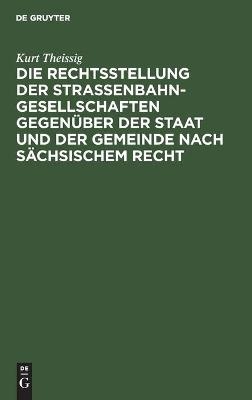 DE GRUYTER

Kurt Theissig

DIE RECHTSSTELLUNG DER STRASSENBAHN-GESELLSCHAFTEN GEGENÜBER DER STAAT UND DER GEMEINDE NACH SÄCHSISCHEM RECHT

DE
G